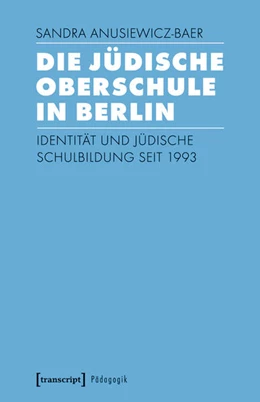 SANDRA ANUSIEWICZ-BAER

DIE JÜDISCHE OBERSCHULE IN BERLIN

IDENTITÄT UND JÜDISCHE SCHULBILDUNG SEIT 1993

[transcript] Pädagogik